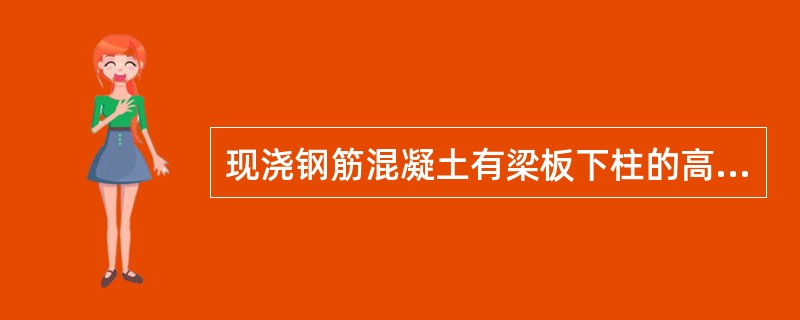 现浇钢筋混凝土有梁板下柱的高...